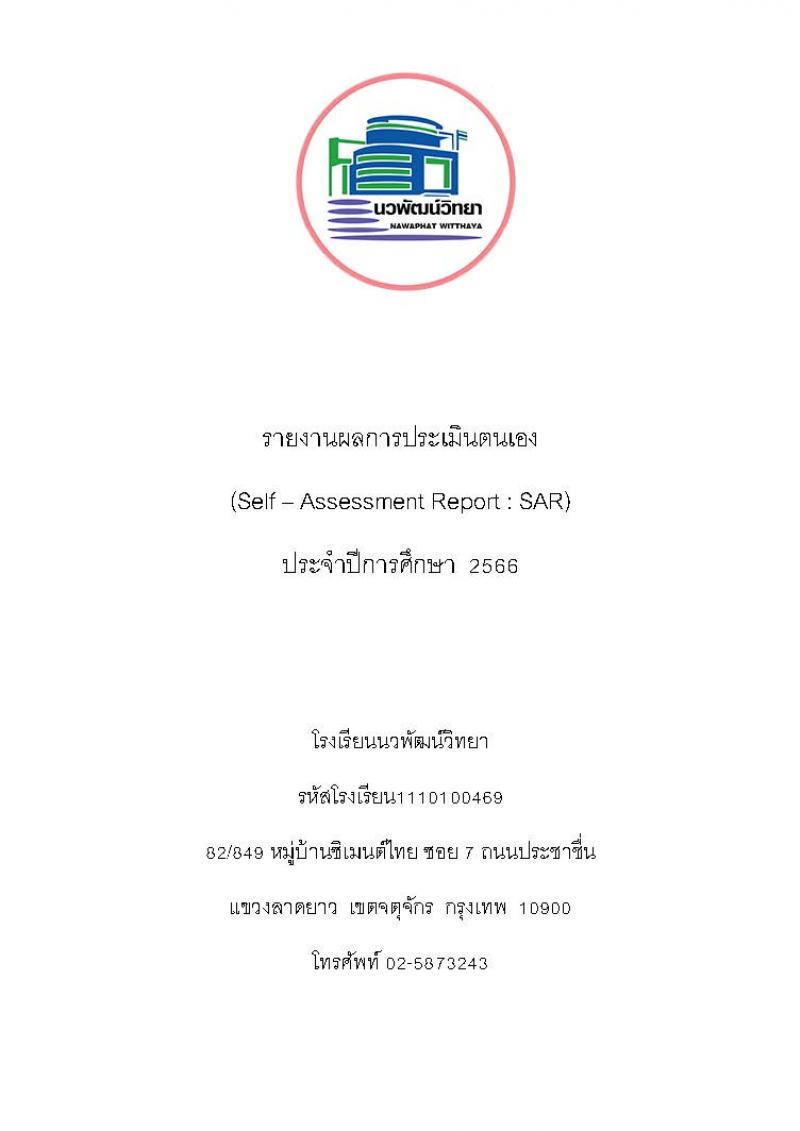 นวพัฒน์วิทยา
NAWAPHAT WITTHAYA

รายงานผลการประเมินตนเอง

(Self – Assessment Report : SAR)

ประจำปีการศึกษา 2566

โรงเรียนนวพัฒน์วิทยา

รหัสโรงเรียน1110100469

82/849 หมู่บ้านซิเมนต์ไทย ซอย 7 ถนนประชาชื่น

แขวงลาดยาว เขตจตุจักร กรุงเทพ 10900

โทรศัพท์ 02-5873243